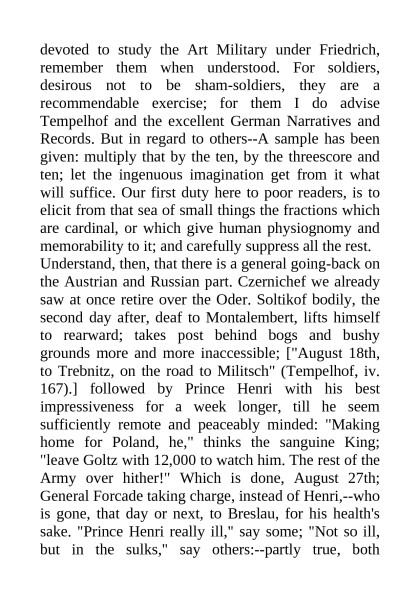 devoted to study the Art Military under Friedrich, remember them when understood. For soldiers, desirous not to be sham-soldiers, they are a recommendable exercise; for them I do advise Tempelhof and the excellent German Narratives and Records. But in regard to others--A sample has been given: multiply that by the ten, by the threescore and ten; let the ingenuous imagination get from it what will suffice. Our first duty here to poor readers, is to elicit from that sea of small things the fractions which are cardinal, or which give human physiognomy and memorability to it; and carefully suppress all the rest.
Understand, then, that there is a general going-back on the Austrian and Russian part. Czernichef we already saw at once retire over the Oder. Soltikof bodily, the second day after, deaf to Montalembert, lifts himself to rearward; takes post behind bogs and bushy grounds more and more inaccessible; ["August 18th, to Trebnitz, on the road to Militsch" (Tempelhof, iv. 167).] followed by Prince Henri with his best impressiveness for a week longer, till he seem sufficiently remote and peaceably minded: "Making home for Poland, he," thinks the sanguine King; "leave Goltz with 12,000 to watch him. The rest of the Army over hither!" Which is done, August 27th; General Forcade taking charge, instead of Henri,--who is gone, that day or next, to Breslau, for his health's sake. "Prince Henri really ill," say some; "Not so ill, but in the sulks," say others:--partly true, both